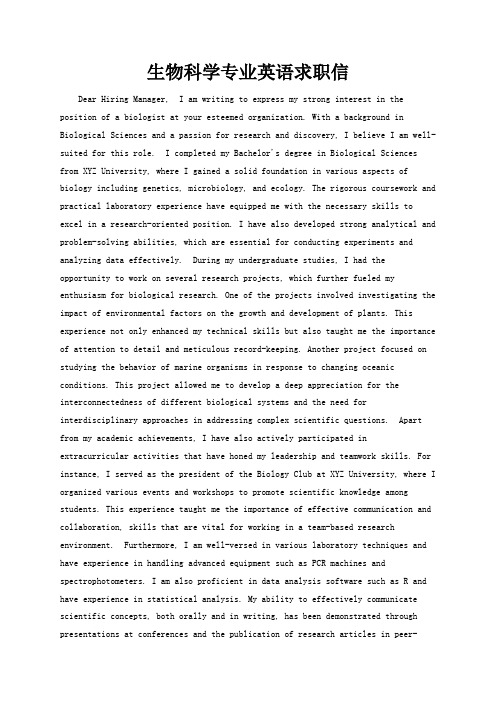 生物科学专业英语求职信

Dear Hiring Manager, I am writing to express my strong interest in the position of a biologist at your esteemed organization. With a background in Biological Sciences and a passion for research and discovery, I believe I am well-suited for this role. I completed my Bachelor's degree in Biological Sciences from XYZ University, where I gained a solid foundation in various aspects of biology including genetics, microbiology, and ecology. The rigorous coursework and practical laboratory experience have equipped me with the necessary skills to excel in a research-oriented position. I have also developed strong analytical and problem-solving abilities, which are essential for conducting experiments and analyzing data effectively. During my undergraduate studies, I had the opportunity to work on several research projects, which further fueled my enthusiasm for biological research. One of the projects involved investigating the impact of environmental factors on the growth and development of plants. This experience not only enhanced my technical skills but also taught me the importance of attention to detail and meticulous record-keeping. Another project focused on studying the behavior of marine organisms in response to changing oceanic conditions. This project allowed me to develop a deep appreciation for the interconnectedness of different biological systems and the need for interdisciplinary approaches in addressing complex scientific questions. Apart from my academic achievements, I have also actively participated in extracurricular activities that have honed my leadership and teamwork skills. For instance, I served as the president of the Biology Club at XYZ University, where I organized various events and workshops to promote scientific knowledge among students. This experience taught me the importance of effective communication and collaboration, skills that are vital for working in a team-based research environment. Furthermore, I am well-versed in various laboratory techniques and have experience in handling advanced equipment such as PCR machines and spectrophotometers. I am also proficient in data analysis software such as R and have experience in statistical analysis. My ability to effectively communicate scientific concepts, both orally and in writing, has been demonstrated through presentations at conferences and the publication of research articles in peer-